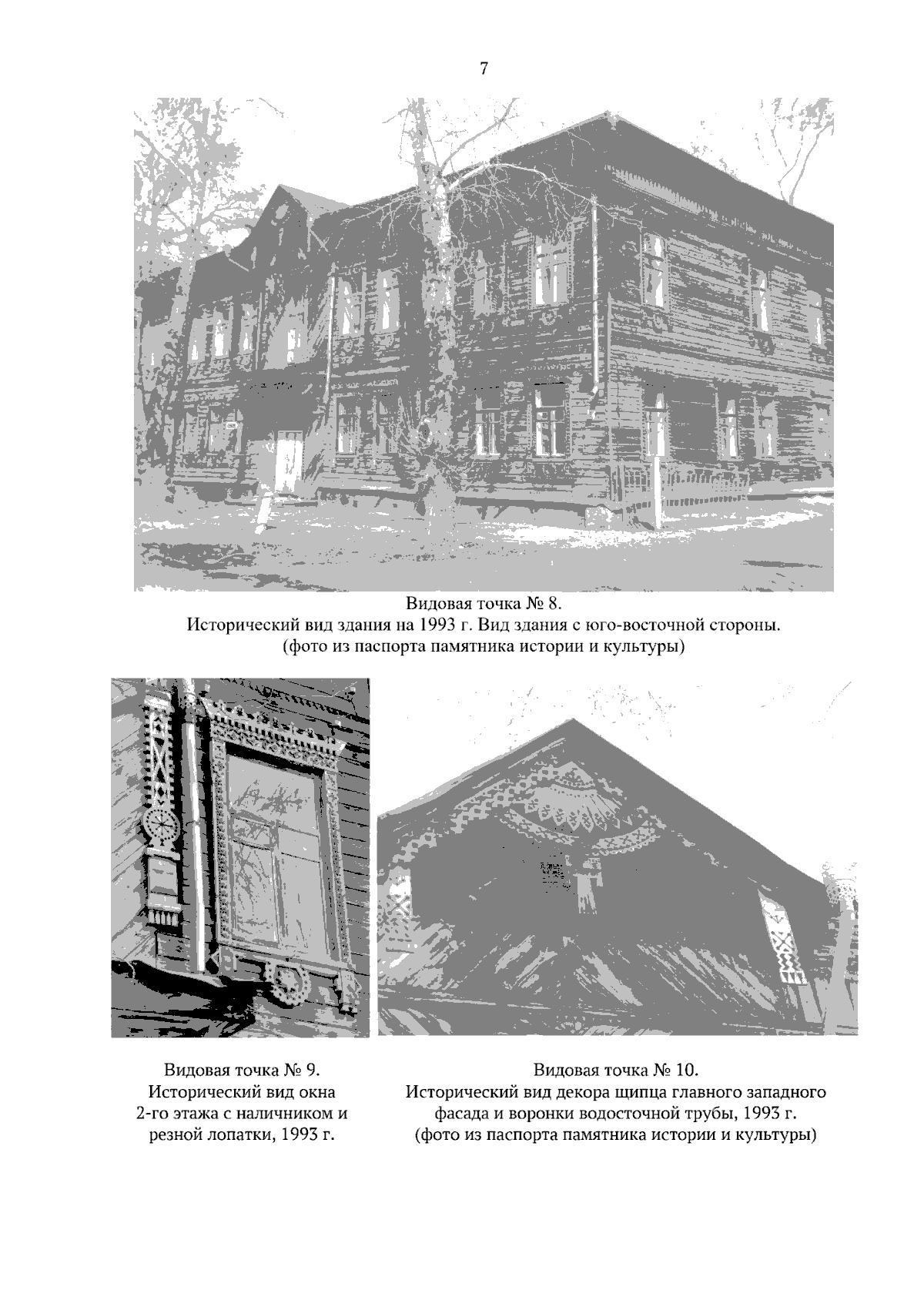 7

Видовая точка № 8.
Исторический вид здания на 1993 г. Вид здания с юго-восточной стороны.
(фото из паспорта памятника истории и культуры)

Видовая точка № 9.
Исторический вид окна
2-го этажа с наличником и
резной лопатки, 1993 г.

Видовая точка № 10.
Исторический вид декора щипца главного западного
фасада и воронки водосточной трубы, 1993 г.
(фото из паспорта памятника истории и культуры)